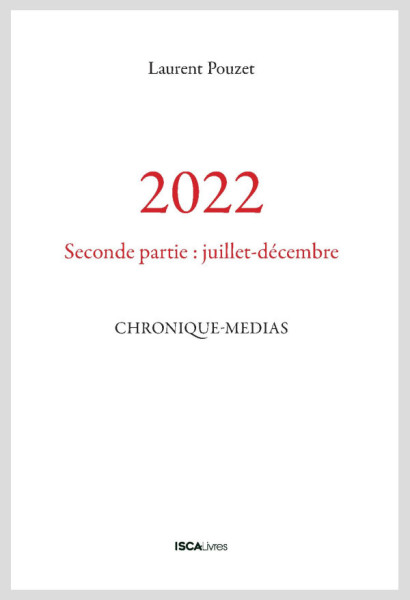 Laurent Pouzet

2022

Seconde partie : juillet-décembre

CHRONIQUE-MEDIAS

ISCALivres